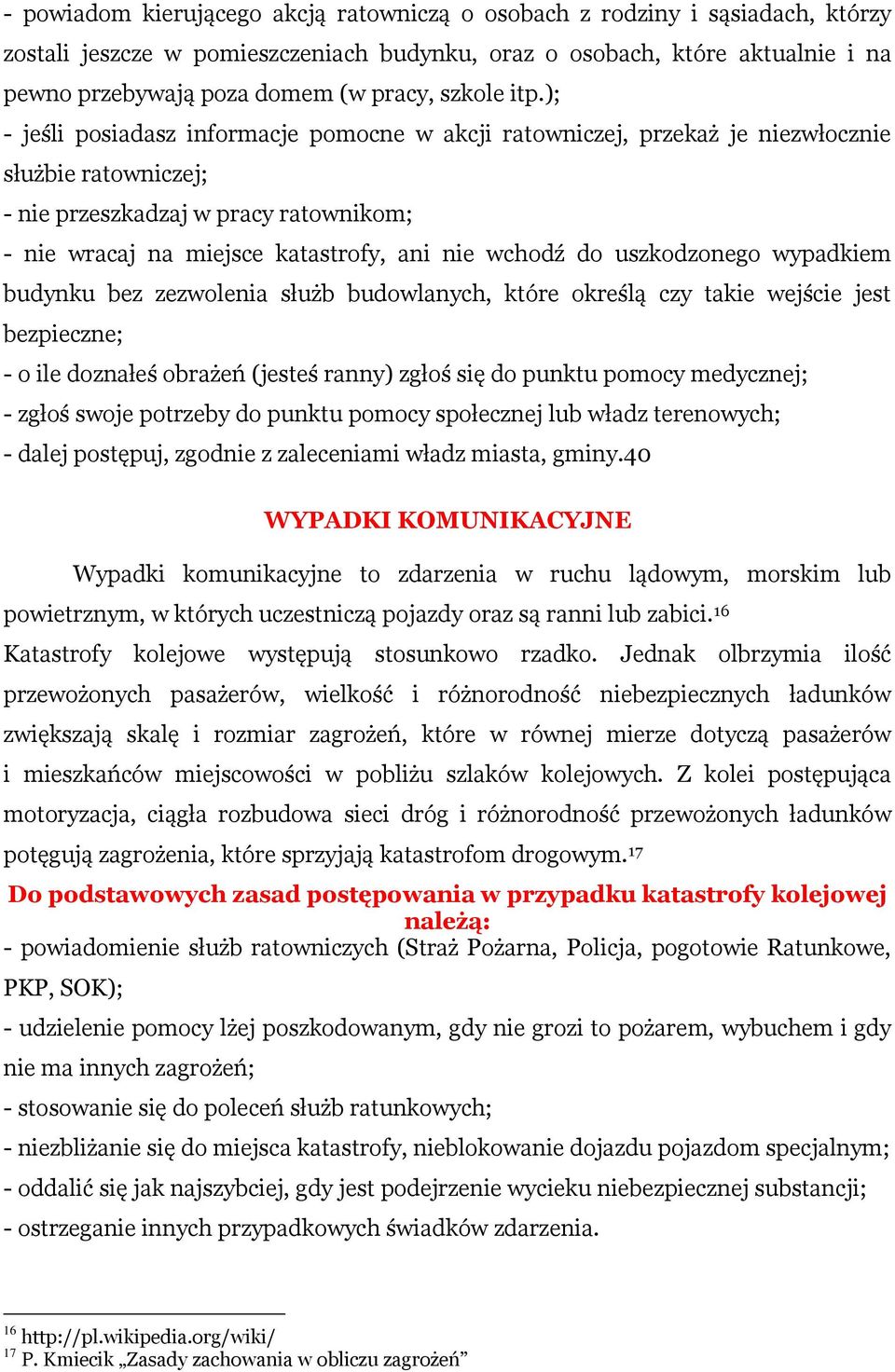 - powiadom kierującego akcją ratowniczą o osobach z rodziny i sąsiadach, którzy zostali jeszcze w pomieszczeniach budynku, oraz o osobach, które aktualnie i na pewno przebywają poza domem (w pracy, szkole itp.);
- jeśli posiadasz informacje pomocne w akcji ratowniczej, przekaż je niezwłocznie służbie ratowniczej;
- nie przeszkadzaj w pracy ratownikom;
- nie wracaj na miejsce katastrofy, ani nie wchodź do uszkodzonego wypadkiem budynku bez zezwolenia służb budowlanych, które określą czy takie wejście jest bezpieczne;
- o ile doznałeś obrażeń (jesteś ranny) zgłoś się do punktu pomocy medycznej;
- zgłoś swoje potrzeby do punktu pomocy społecznej lub władz terenowych;
- dalej postępuj, zgodnie z zaleceniami władz miasta, gminy.40

WYPADKI KOMUNIKACYJNE

Wypadki komunikacyjne to zdarzenia w ruchu lądowym, morskim lub powietrznym, w których uczestniczą pojazdy oraz są ranni lub zabici.$^{16}$
Katastrofy kolejowe występują stosunkowo rzadko. Jednak olbrzymia ilość przewożonych pasażerów, wielkość i różnorodność niebezpiecznych ładunków zwiększają skalę i rozmiar zagrożeń, które w równej mierze dotyczą pasażerów i mieszkańców miejscowości w pobliżu szlaków kolejowych. Z kolei postępująca motoryzacja, ciągła rozbudowa sieci dróg i różnorodność przewożonych ładunków potęgują zagrożenia, które sprzyjają katastrofom drogowym.$^{17}$
Do podstawowych zasad postępowania w przypadku katastrofy kolejowej należą:
- powiadomienie służb ratowniczych (Straż Pożarna, Policja, pogotowie Ratunkowe, PKP, SOK);
- udzielenie pomocy lżej poszkodowanym, gdy nie grozi to pożarem, wybuchem i gdy nie ma innych zagrożeń;
- stosowanie się do poleceń służb ratunkowych;
- niezbliżanie się do miejsca katastrofy, nieblokowanie dojazdu pojazdom specjalnym;
- oddalić się jak najszybciej, gdy jest podejrzenie wycieku niebezpiecznej substancji;
- ostrzeganie innych przypadkowych świadków zdarzenia.

$^{16}$ http://pl.wikipedia.org/wiki/
$^{17}$ P. Kmiecik „Zasady zachowania w obliczu zagrożeń”